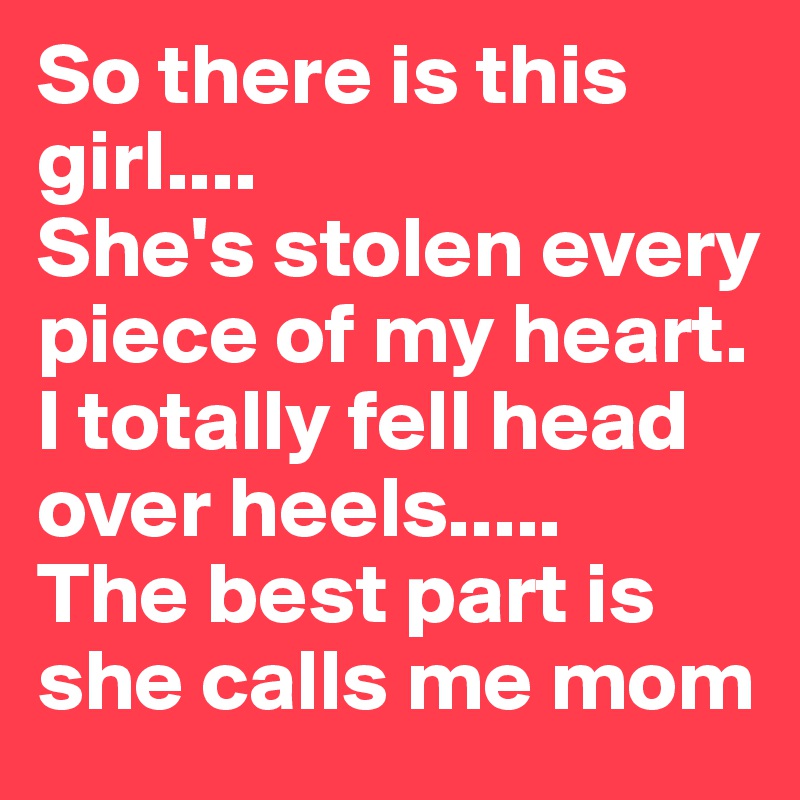 So there is this girl....
She's stolen every piece of my heart.
I totally fell head over heels.....
The best part is she calls me mom